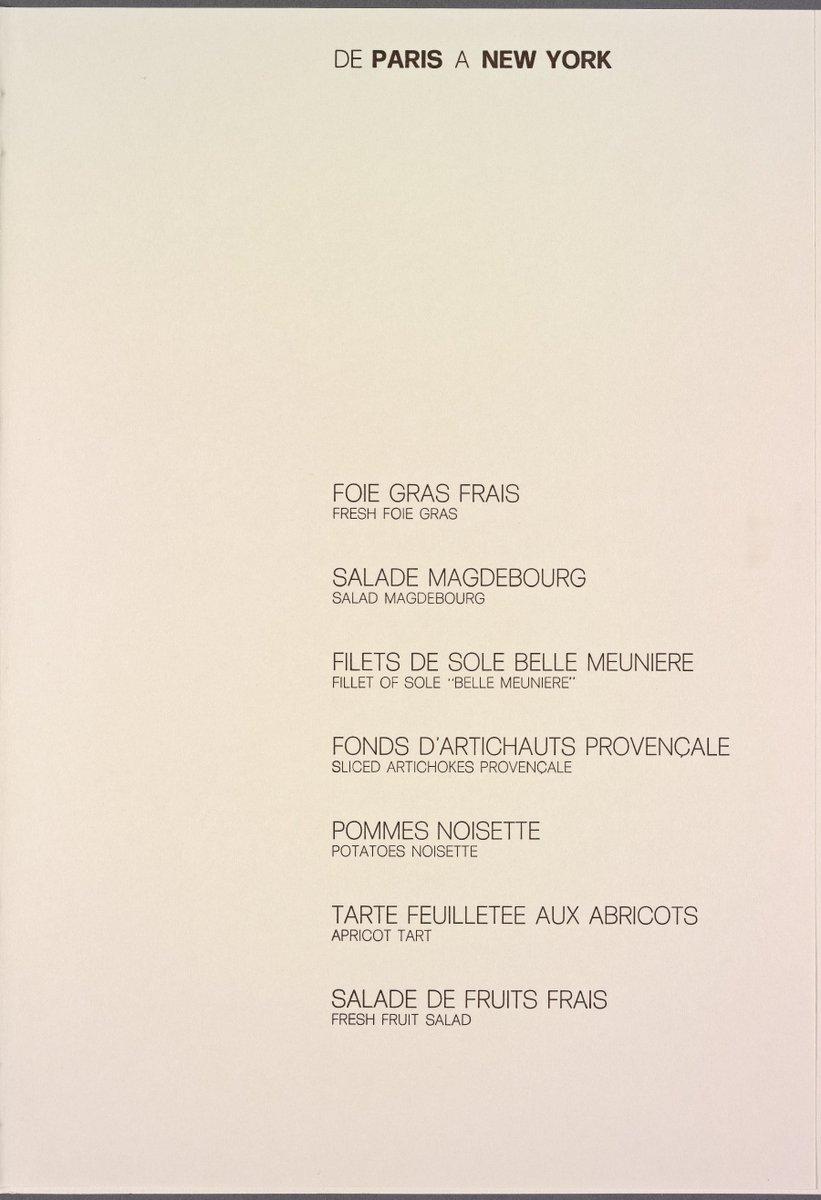 DE PARIS A NEW YORK

FOIE GRAS FRAIS
FRESH FOIE GRAS

SALADE MAGDEBOURG
SALAD MAGDEBOURG

FILETS DE SOLE BELLE MEUNIERE
FILLET OF SOLE "BELLE MEUNIERE"

FONDS D'ARTICHAUTS PROVENÇALE
SLICED ARTICHOKES PROVENÇALE

POMMES NOISETTE
POTATOES NOISETTE

TARTE FEUILLETEE AUX ABRICOTS
APRICOT TART

SALADE DE FRUITS FRAIS
FRESH FRUIT SALAD